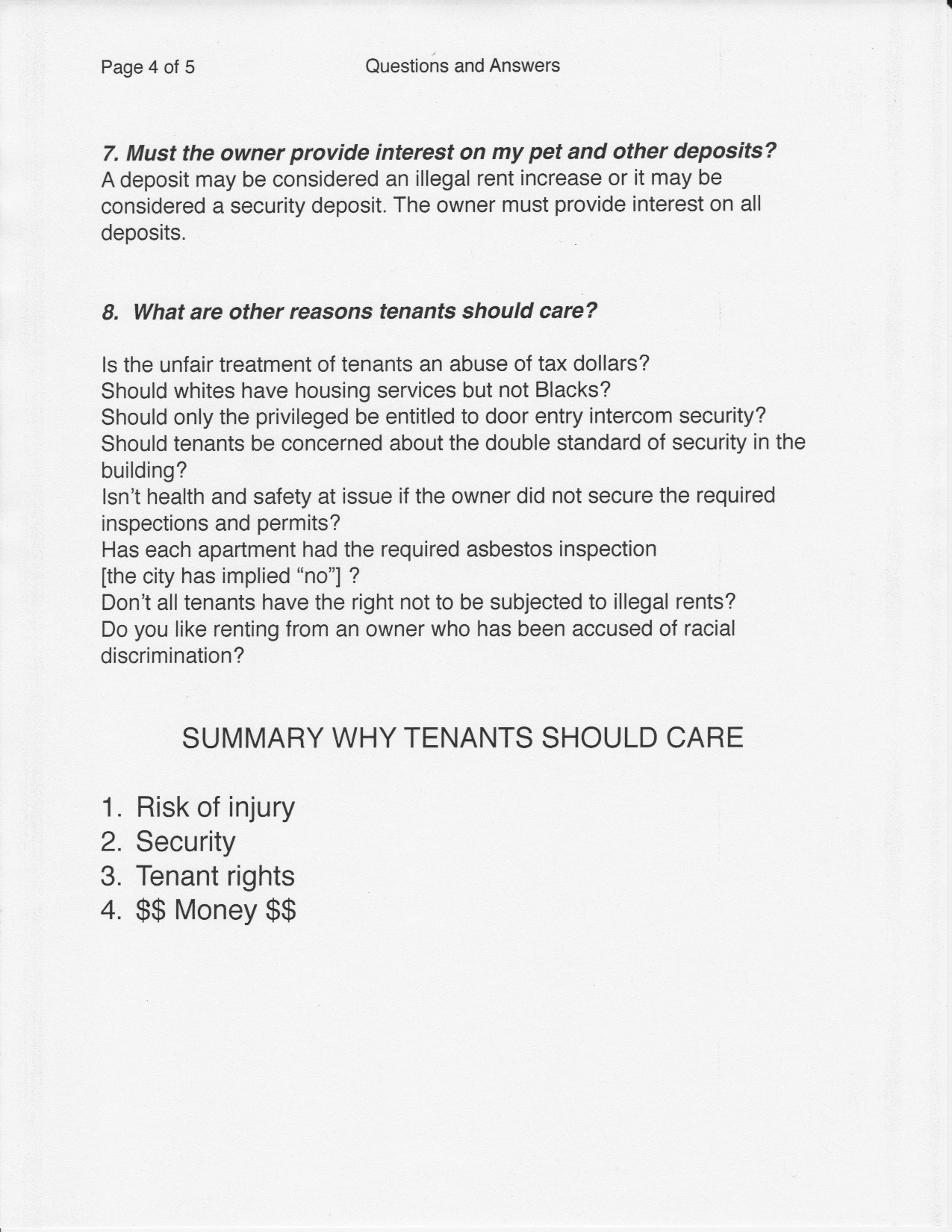 Page 4 of 5 Questions and Answers

7. Must the owner provide interest on my pet and other deposits?
A deposit may be considered an illegal rent increase or it may be considered a security deposit. The owner must provide interest on all deposits.

8. What are other reasons tenants should care?

Is the unfair treatment of tenants an abuse of tax dollars?
Should whites have housing services but not Blacks?
Should only the privileged be entitled to door entry intercom security?
Should tenants be concerned about the double standard of security in the building?
Isn't health and safety at issue if the owner did not secure the required inspections and permits?
Has each apartment had the required asbestos inspection [the city has implied "no"] ?
Don't all tenants have the right not to be subjected to illegal rents?
Do you like renting from an owner who has been accused of racial discrimination?

SUMMARY WHY TENANTS SHOULD CARE

1. Risk of injury
2. Security
3. Tenant rights
4. \$\$ Money \$\$